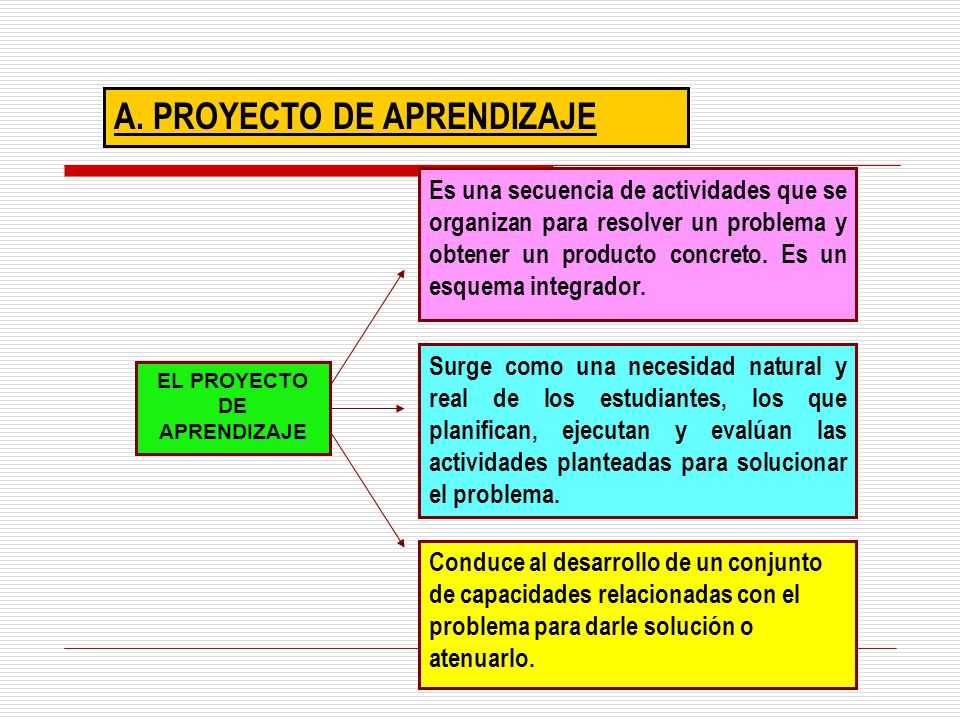 A. PROYECTO DE APRENDIZAJE

EL PROYECTO DE APRENDIZAJE

Es una secuencia de actividades que se organizan para resolver un problema y obtener un producto concreto. Es un esquema integrador.

Surge como una necesidad natural y real de los estudiantes, los que planifican, ejecutan y evalúan las actividades planteadas para solucionar el problema.

Conduce al desarrollo de un conjunto de capacidades relacionadas con el problema para darle solución o atenuarlo.